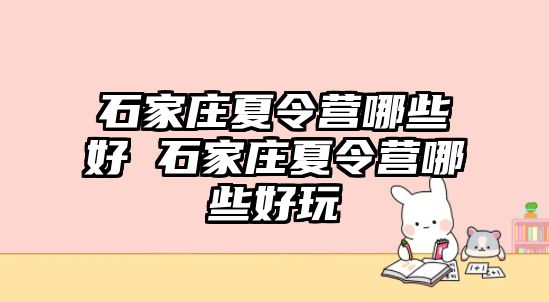 石家庄夏令营哪些好 石家庄夏令营哪些好玩